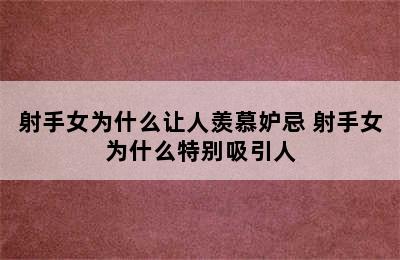 射手女为什么让人羡慕妒忌 射手女为什么特别吸引人